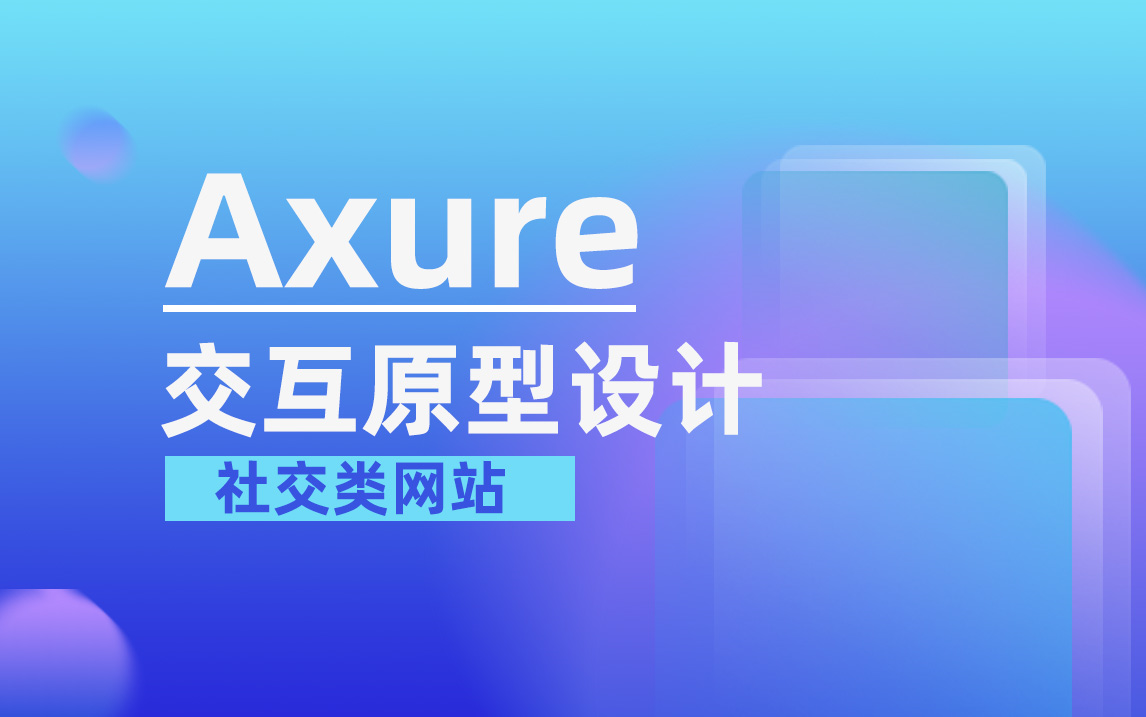 Axure

交互原型设计

社交类网站